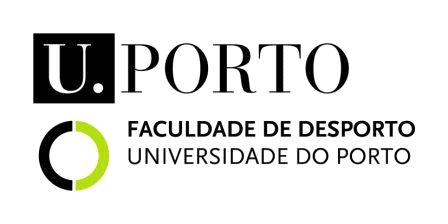 U.PORTO

FACULDADE DE DESPORTO
UNIVERSIDADE DO PORTO